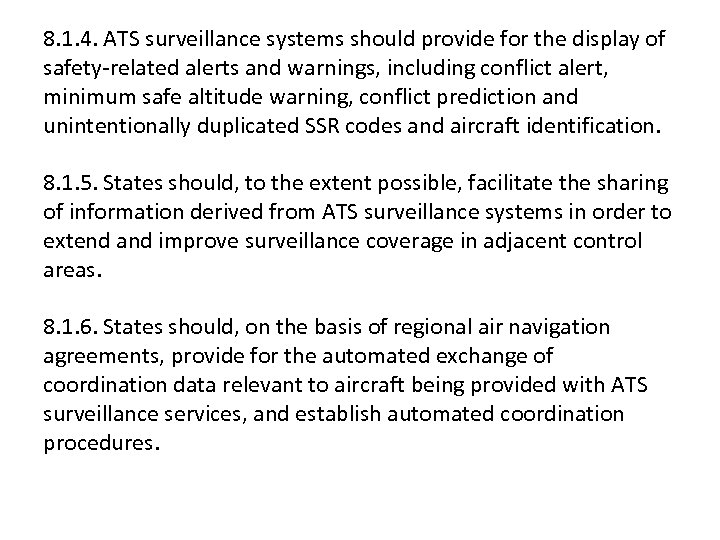 8.1.4. ATS surveillance systems should provide for the display of safety-related alerts and warnings, including conflict alert, minimum safe altitude warning, conflict prediction and unintentionally duplicated SSR codes and aircraft identification.

8.1.5. States should, to the extent possible, facilitate the sharing of information derived from ATS surveillance systems in order to extend and improve surveillance coverage in adjacent control areas.

8.1.6. States should, on the basis of regional air navigation agreements, provide for the automated exchange of coordination data relevant to aircraft being provided with ATS surveillance services, and establish automated coordination procedures.